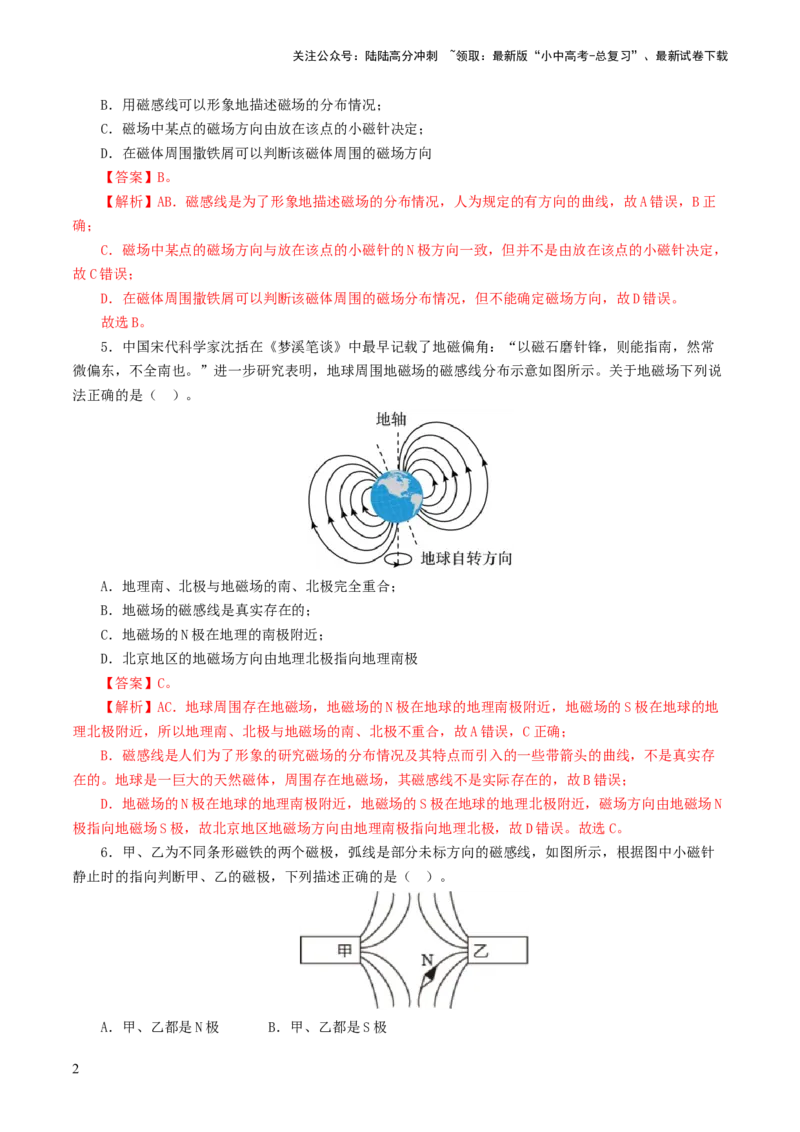 关注公众号：陆陆高分冲刺 ~领取：最新版“小中高考-总复习”、最新试卷下载

B．用磁感线可以形象地描述磁场的分布情况；
C．磁场中某点的磁场方向由放在该点的小磁针决定；
D．在磁体周围撒铁屑可以判断该磁体周围的磁场方向

【答案】B。

【解析】AB．磁感线是为了形象地描述磁场的分布情况，人为规定的有方向的曲线，故A错误，B正确；

C．磁场中某点的磁场方向与放在该点的小磁针的N极方向一致，但并不是由放在该点的小磁针决定，故C错误；

D．在磁体周围撒铁屑可以判断该磁体周围的磁场分布情况，但不能确定磁场方向，故D错误。

故选B。

5．中国宋代科学家沈括在《梦溪笔谈》中最早记载了地磁偏角：“以磁石磨针锋，则能指南，然常微偏东，不全南也。”进一步研究表明，地球周围地磁场的磁感线分布示意如图所示。关于地磁场下列说法正确的是（ ）。

地轴

地球自转方向

A．地理南、北极与地磁场的南、北极完全重合；
B．地磁场的磁感线是真实存在的；
C．地磁场的N极在地理的南极附近；
D．北京地区的地磁场方向由地理北极指向地理南极

【答案】C。

【解析】AC．地球周围存在地磁场，地磁场的N极在地球的地理南极附近，地磁场的S极在地球的地理北极附近，所以地理南、北极与地磁场的南、北极不重合，故A错误，C正确；

B．磁感线是人们为了形象的研究磁场的分布情况及其特点而引入的一些带箭头的曲线，不是真实存在的。地球是一巨大的天然磁体，周围存在地磁场，其磁感线不是实际存在的，故B错误；

D．地磁场的N极在地球的地理南极附近，地磁场的S极在地球的地理北极附近，磁场方向由地磁场N极指向地磁场S极，故北京地区地磁场方向由地理南极指向地理北极，故D错误。故选C。

6．甲、乙为不同条形磁铁的两个磁极，弧线是部分未标方向的磁感线，如图所示，根据图中小磁针静止时的指向判断甲、乙的磁极，下列描述正确的是（ ）。

甲 N 乙

A．甲、乙都是N极　　B．甲、乙都是S极

2